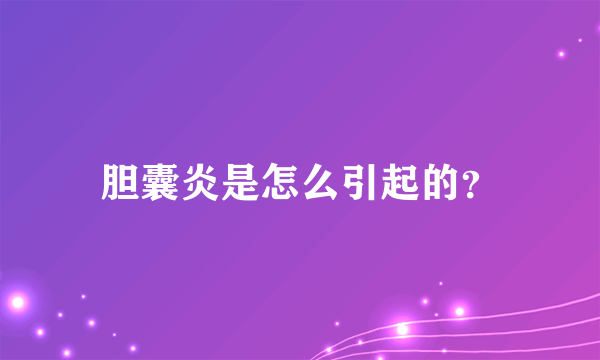 胆囊炎是怎么引起的?